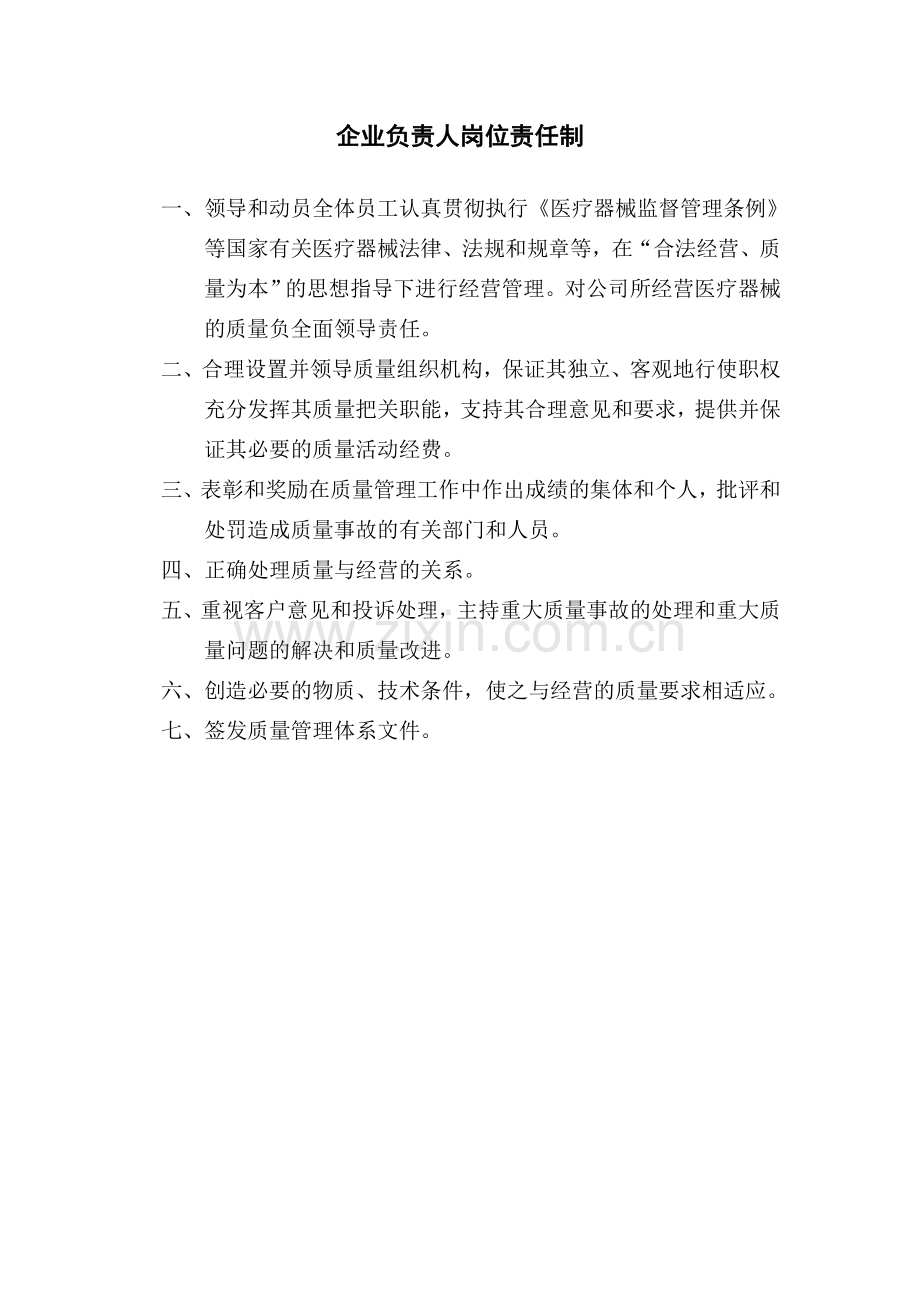 企业负责人岗位责任制

一、领导和动员全体员工认真贯彻执行《医疗器械监督管理条例》等国家有关医疗器械法律、法规和规章等，在“合法经营、质量为本”的思想指导下进行经营管理。对公司所经营医疗器械的质量负全面领导责任。

二、合理设置并领导质量组织机构，保证其独立、客观地行使职权充分发挥其质量把关职能，支持其合理意见和要求，提供并保证其必要的质量活动经费。

三、表彰和奖励在质量管理工作中作出成绩的集体和个人，批评和处罚造成质量事故的有关部门和人员。

四、正确处理质量与经营的关系。

五、重视客户意见和投诉处理，主持重大质量事故的处理和重大质量问题的解决和质量改进。

六、创造必要的物质、技术条件，使之与经营的质量要求相适应。

七、签发质量管理体系文件。

www.zixin.com.cn